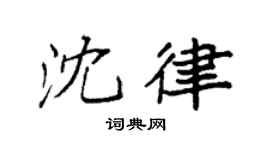 沈律

词典网